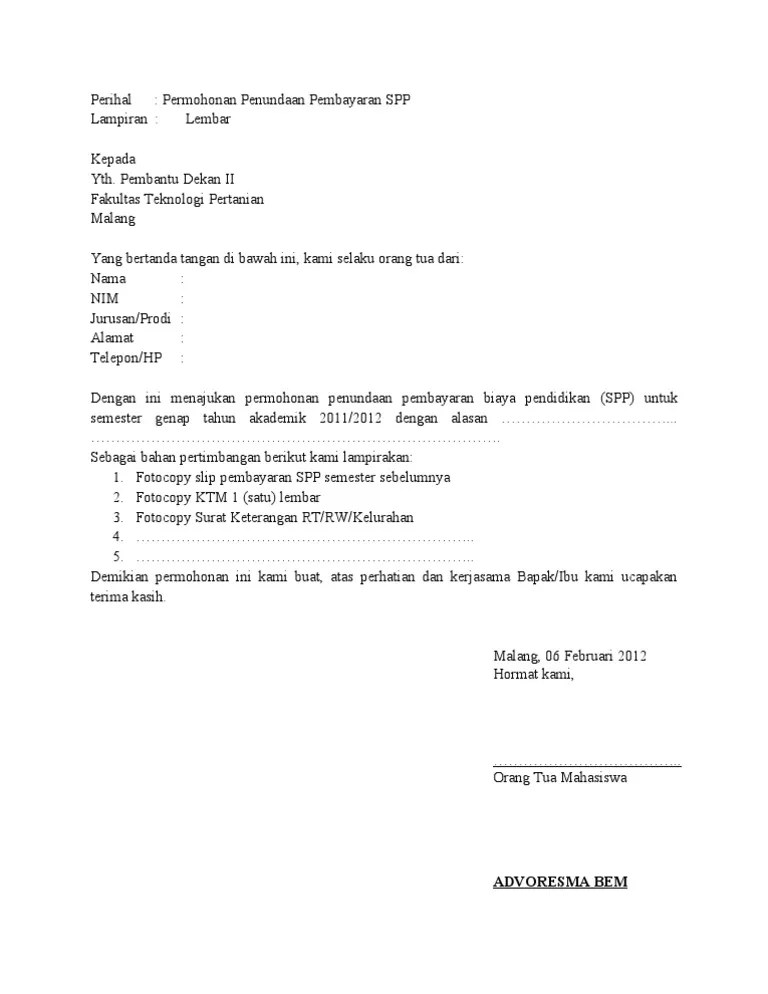 Perihal : Permohonan Penundaan Pembayaran SPP
Lampiran : Lembar

Kepada
Yth. Pembantu Dekan II
Fakultas Teknologi Pertanian
Malang

Yang bertanda tangan di bawah ini, kami selaku orang tua dari:
Nama :
NIM :
Jurusan/Prodi :
Alamat :
Telepon/HP :

Dengan ini menajukan permohonan penundaan pembayaran biaya pendidikan (SPP) untuk semester genap tahun akademik 2011/2012 dengan alasan ____

Sebagai bahan pertimbangan berikut kami lampirakan:
1. Fotocopy slip pembayaran SPP semester sebelumnya
2. Fotocopy KTM 1 (satu) lembar
3. Fotocopy Surat Keterangan RT/RW/Kelurahan
4. ____
5. ____

Demikian permohonan ini kami buat, atas perhatian dan kerjasama Bapak/Ibu kami ucapakan terima kasih.

Malang, 06 Februari 2012
Hormat kami,

____
Orang Tua Mahasiswa

ADVORESMA BEM